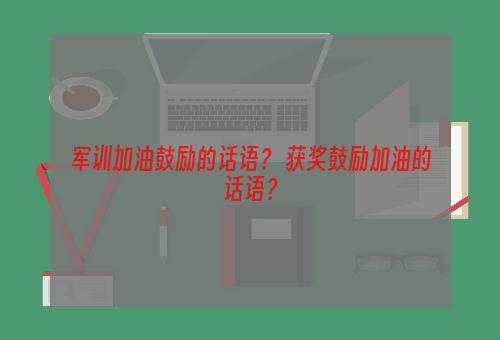 军训加油鼓励的话语？获奖鼓励加油的话语？